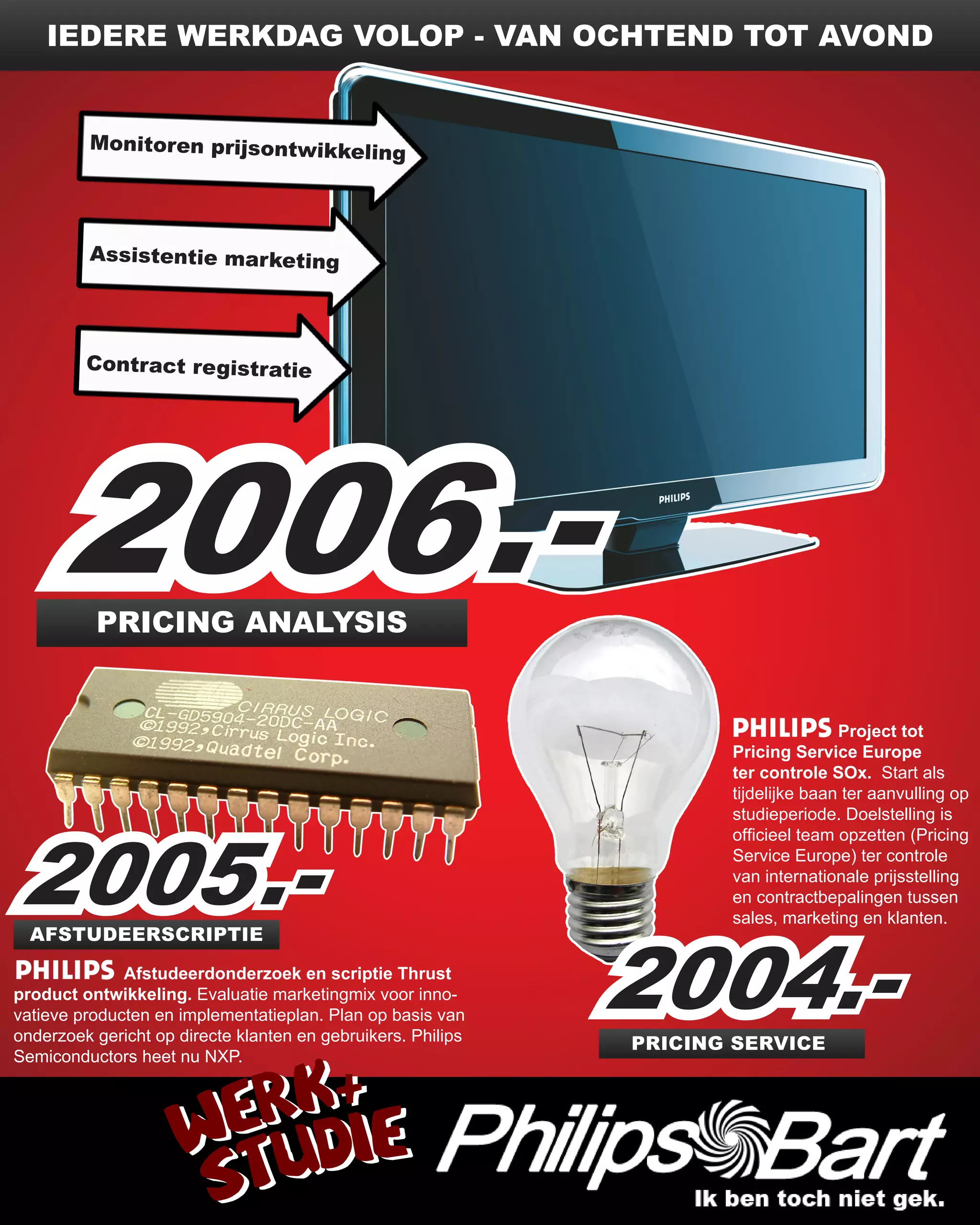 IEDERE WERKDAG VOLOP - VAN OCHTEND TOT AVOND

Monitoren prijsontwikkeling

Assistentie marketing

Contract registratie

PHILIPS

2006.-

PRICING ANALYSIS

CIRRUS LOGIC
CL-GD5904-20DC-AA
©1992,Cirrus Logic Inc.
©1992,Quadtel Corp.

2005.-

AFSTUDEERSCRIPTIE

PHILIPS Afstudeerdonderzoek en scriptie Thrust product ontwikkeling. Evaluatie marketingmix voor innovatieve producten en implementatieplan. Plan op basis van onderzoek gericht op directe klanten en gebruikers. Philips Semiconductors heet nu NXP.

PHILIPS Project tot Pricing Service Europe ter controle SOx. Start als tijdelijke baan ter aanvulling op studieperiode. Doelstelling is officieel team opzetten (Pricing Service Europe) ter controle van internationale prijsstelling en contractbepalingen tussen sales, marketing en klanten.

2004.-

PRICING SERVICE

WERK+ STUDIE

Philips Bart

Ik ben toch niet gek.